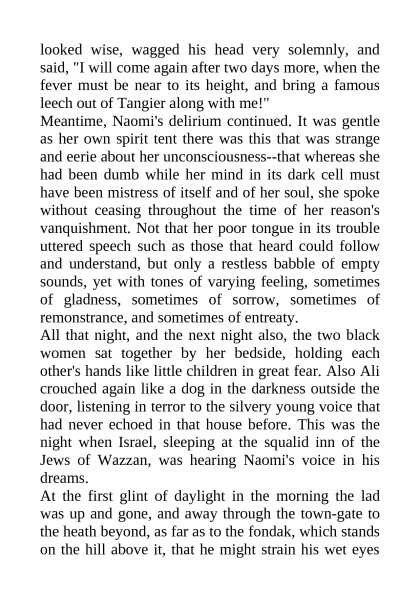 looked wise, wagged his head very solemnly, and said, "I will come again after two days more, when the fever must be near to its height, and bring a famous leech out of Tangier along with me!"
Meantime, Naomi's delirium continued. It was gentle as her own spirit tent there was this that was strange and eerie about her unconsciousness--that whereas she had been dumb while her mind in its dark cell must have been mistress of itself and of her soul, she spoke without ceasing throughout the time of her reason's vanquishment. Not that her poor tongue in its trouble uttered speech such as those that heard could follow and understand, but only a restless babble of empty sounds, yet with tones of varying feeling, sometimes of gladness, sometimes of sorrow, sometimes of remonstrance, and sometimes of entreaty.
All that night, and the next night also, the two black women sat together by her bedside, holding each other's hands like little children in great fear. Also Ali crouched again like a dog in the darkness outside the door, listening in terror to the silvery young voice that had never echoed in that house before. This was the night when Israel, sleeping at the squalid inn of the Jews of Wazzan, was hearing Naomi's voice in his dreams.
At the first glint of daylight in the morning the lad was up and gone, and away through the town-gate to the heath beyond, as far as to the fondak, which stands on the hill above it, that he might strain his wet eyes